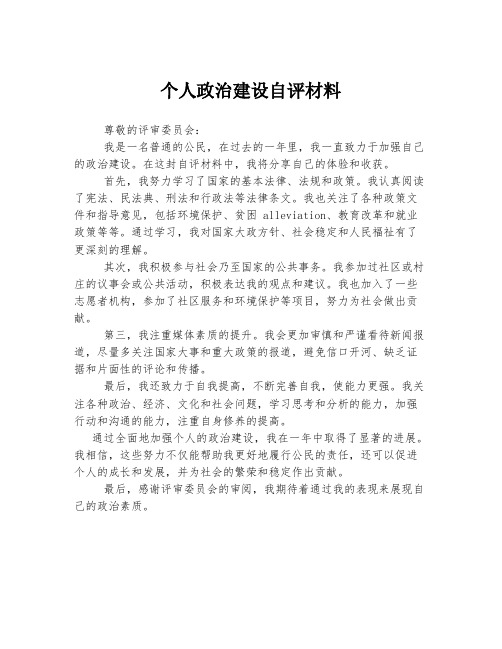 个人政治建设自评材料

尊敬的评审委员会：

我是一名普通的公民，在过去的一年里，我一直致力于加强自己的政治建设。在这封自评材料中，我将分享自己的体验和收获。

首先，我努力学习了国家的基本法律、法规和政策。我认真阅读了宪法、民法典、刑法和行政法等法律条文。我也关注了各种政策文件和指导意见，包括环境保护、贫困 alleviation、教育改革和就业政策等等。通过学习，我对国家大政方针、社会稳定和人民福祉有了更深刻的理解。

其次，我积极参与社会乃至国家的公共事务。我参加过社区或村庄的议事会或公共活动，积极表达我的观点和建议。我也加入了一些志愿者机构，参加了社区服务和环境保护等项目，努力为社会做出贡献。

第三，我注重媒体素质的提升。我会更加审慎和严谨看待新闻报道，尽量多关注国家大事和重大政策的报道，避免信口开河、缺乏证据和片面性的评论和传播。

最后，我还致力于自我提高，不断完善自我，使能力更强。我关注各种政治、经济、文化和社会问题，学习思考和分析的能力，加强行动和沟通的能力，注重自身修养的提高。

通过全面地加强个人的政治建设，我在一年中取得了显著的进展。我相信，这些努力不仅能帮助我更好地履行公民的责任，还可以促进个人的成长和发展，并为社会的繁荣和稳定作出贡献。

最后，感谢评审委员会的审阅，我期待着通过我的表现来展现自己的政治素质。